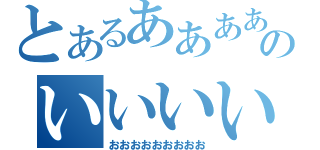 とあるああああの
いいいい
おおおおおおおおお